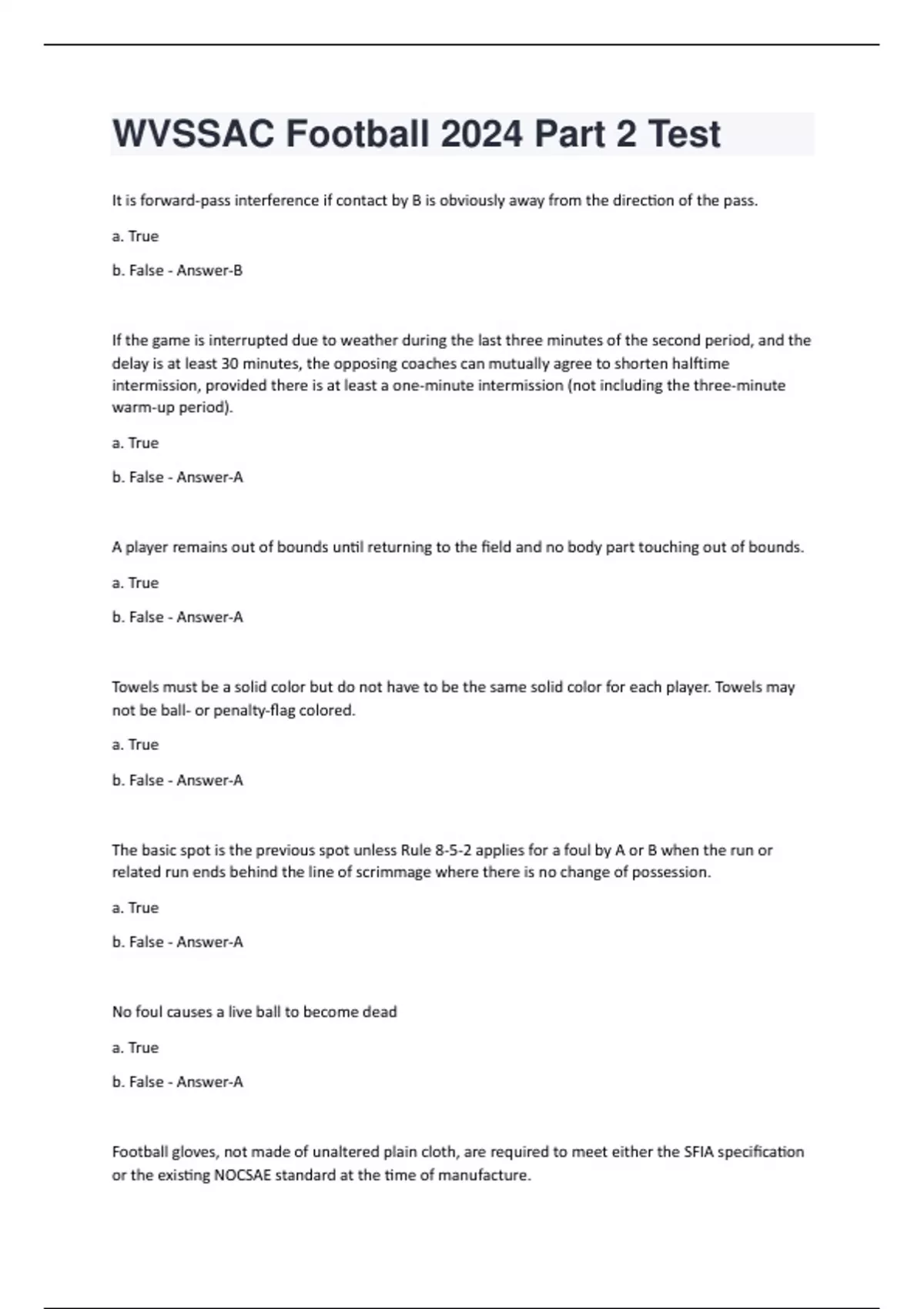 WVSSAC Football 2024 Part 2 Test

It is forward-pass interference if contact by B is obviously away from the direction of the pass.

a. True

b. False - Answer-B

If the game is interrupted due to weather during the last three minutes of the second period, and the delay is at least 30 minutes, the opposing coaches can mutually agree to shorten halftime intermission, provided there is at least a one-minute intermission (not including the three-minute warm-up period).

a. True

b. False - Answer-A

A player remains out of bounds until returning to the field and no body part touching out of bounds.

a. True

b. False - Answer-A

Towels must be a solid color but do not have to be the same solid color for each player. Towels may not be ball- or penalty-flag colored.

a. True

b. False - Answer-A

The basic spot is the previous spot unless Rule 8-5-2 applies for a foul by A or B when the run or related run ends behind the line of scrimmage where there is no change of possession.

a. True

b. False - Answer-A

No foul causes a live ball to become dead

a. True

b. False - Answer-A

Football gloves, not made of unaltered plain cloth, are required to meet either the SFIA specification or the existing NOCSAE standard at the time of manufacture.